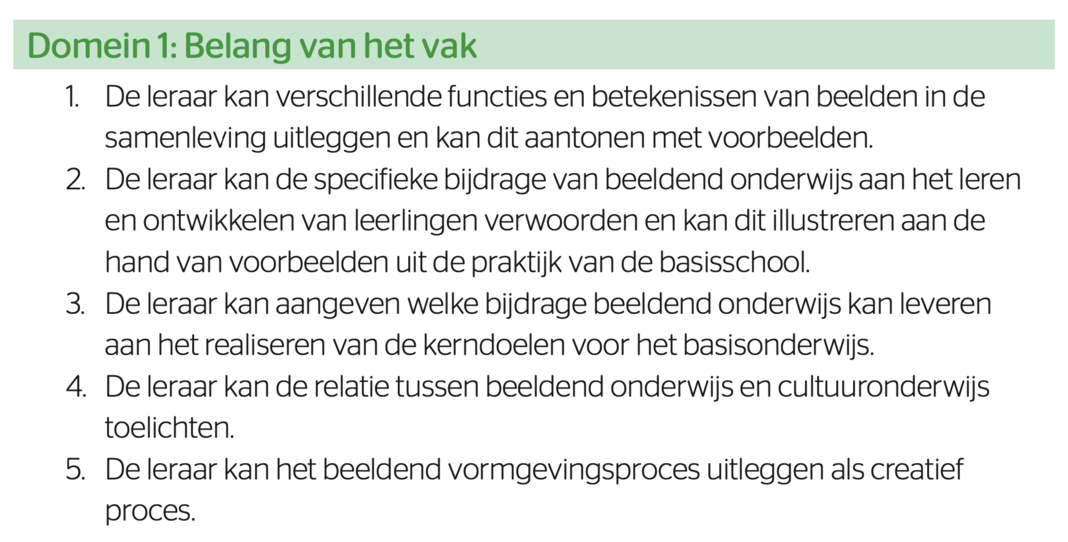 Domein 1: Belang van het vak

1. De leraar kan verschillende functies en betekenissen van beelden in de samenleving uitleggen en kan dit aantonen met voorbeelden.
2. De leraar kan de specifieke bijdrage van beeldend onderwijs aan het leren en ontwikkelen van leerlingen verwoorden en kan dit illustreren aan de hand van voorbeelden uit de praktijk van de basisschool.
3. De leraar kan aangeven welke bijdrage beeldend onderwijs kan leveren aan het realiseren van de kerndoelen voor het basisonderwijs.
4. De leraar kan de relatie tussen beeldend onderwijs en cultuuronderwijs toelichten.
5. De leraar kan het beeldend vormgevingsproces uitleggen als creatief proces.